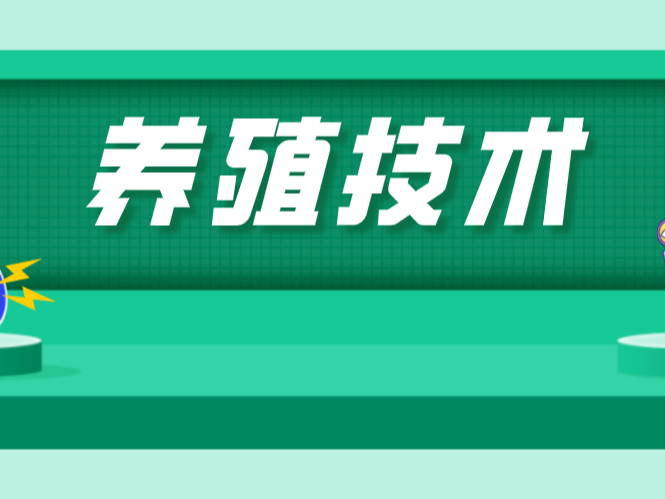 养殖技术